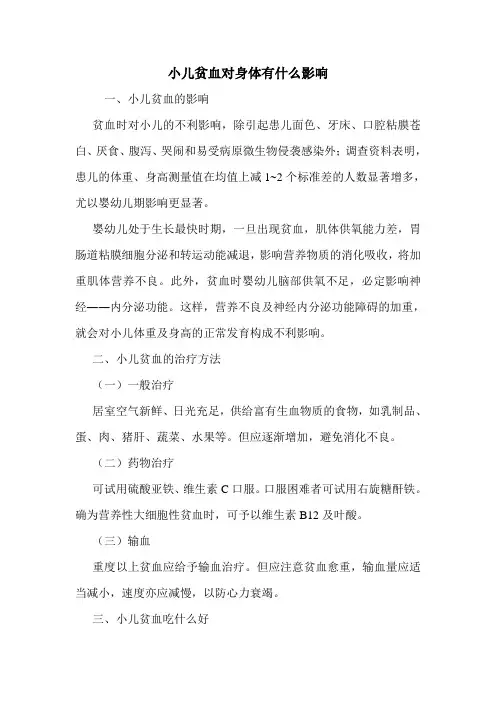 小儿贫血对身体有什么影响

一、小儿贫血的影响

贫血时对小儿的不利影响，除引起患儿面色、牙床、口腔粘膜苍白、厌食、腹泻、哭闹和易受病原微生物侵袭感染外；调查资料表明，患儿的体重、身高测量值在均值上减 1~2 个标准差的人数显著增多，尤以婴幼儿期影响更显著。

婴幼儿处于生长最快时期，一旦出现贫血，肌体供氧能力差，胃肠道粘膜细胞分泌和转运动能减退，影响营养物质的消化吸收，将加重肌体营养不良。此外，贫血时婴幼儿脑部供氧不足，必定影响神经——内分泌功能。这样，营养不良及神经内分泌功能障碍的加重，就会对小儿体重及身高的正常发育构成不利影响。

二、小儿贫血的治疗方法

（一）一般治疗

居室空气新鲜、日光充足，供给富有生血物质的食物，如乳制品、蛋、肉、猪肝、蔬菜、水果等。但应逐渐增加，避免消化不良。

（二）药物治疗

可试用硫酸亚铁、维生素 C 口服。口服困难者可试用右旋糖酐铁。确为营养性大细胞性贫血时，可予以维生素 B12 及叶酸。

（三）输血

重度以上贫血应给予输血治疗。但应注意贫血愈重，输血量应适当减小，速度亦应减慢，以防心力衰竭。

三、小儿贫血吃什么好